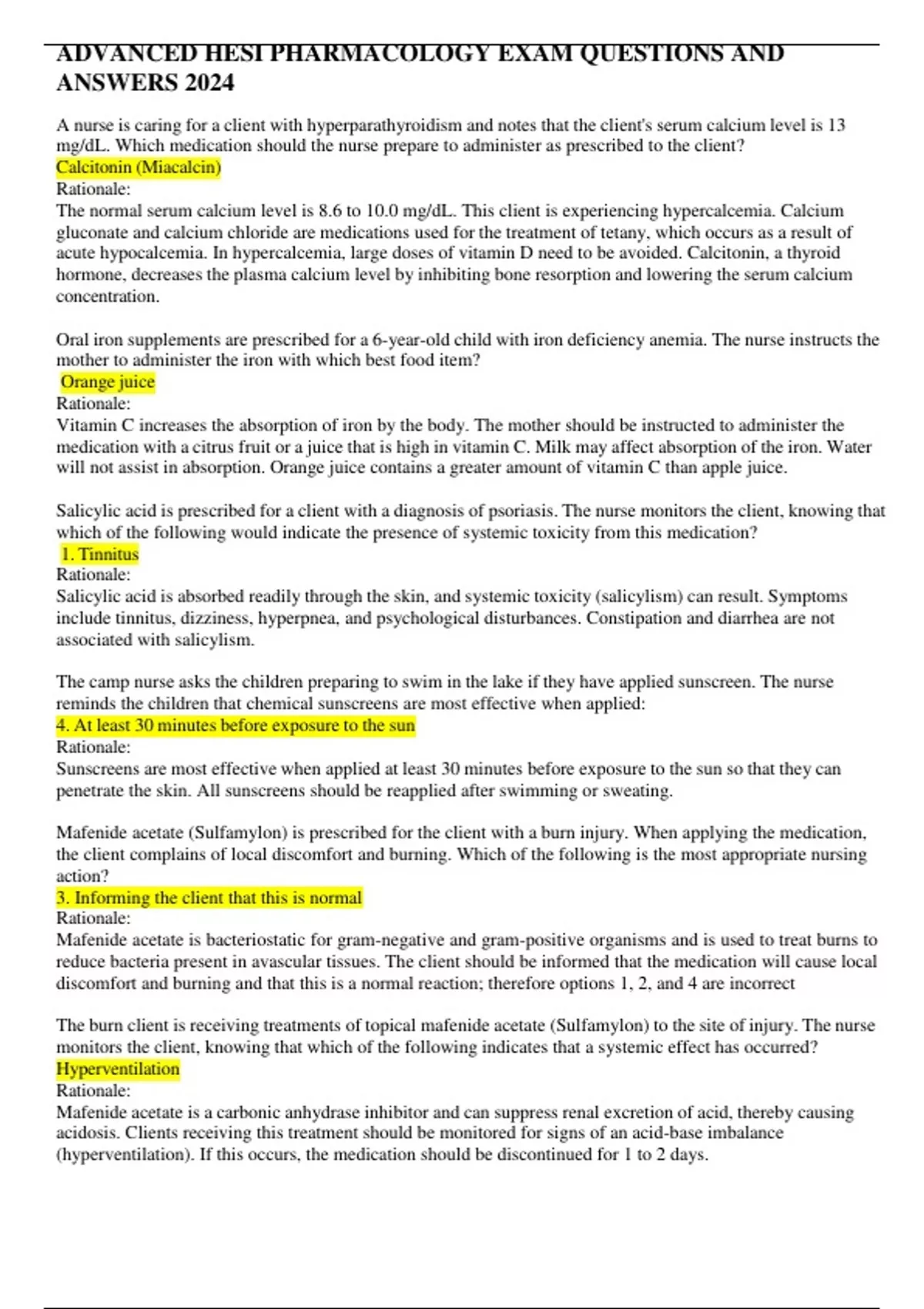 ADVANCED HESI PHARMACOLOGY EXAM QUESTIONS AND ANSWERS 2024

A nurse is caring for a client with hyperparathyroidism and notes that the client's serum calcium level is 13 mg/dL. Which medication should the nurse prepare to administer as prescribed to the client?
Calcitonin (Miacalcin)
Rationale:
The normal serum calcium level is 8.6 to 10.0 mg/dL. This client is experiencing hypercalcemia. Calcium gluconate and calcium chloride are medications used for the treatment of tetany, which occurs as a result of acute hypocalcemia. In hypercalcemia, large doses of vitamin D need to be avoided. Calcitonin, a thyroid hormone, decreases the plasma calcium level by inhibiting bone resorption and lowering the serum calcium concentration.

Oral iron supplements are prescribed for a 6-year-old child with iron deficiency anemia. The nurse instructs the mother to administer the iron with which best food item?
Orange juice
Rationale:
Vitamin C increases the absorption of iron by the body. The mother should be instructed to administer the medication with a citrus fruit or a juice that is high in vitamin C. Milk may affect absorption of the iron. Water will not assist in absorption. Orange juice contains a greater amount of vitamin C than apple juice.

Salicylic acid is prescribed for a client with a diagnosis of psoriasis. The nurse monitors the client, knowing that which of the following would indicate the presence of systemic toxicity from this medication?
1. Tinnitus
Rationale:
Salicylic acid is absorbed readily through the skin, and systemic toxicity (salicylism) can result. Symptoms include tinnitus, dizziness, hyperpnea, and psychological disturbances. Constipation and diarrhea are not associated with salicylism.

The camp nurse asks the children preparing to swim in the lake if they have applied sunscreen. The nurse reminds the children that chemical sunscreens are most effective when applied:
4. At least 30 minutes before exposure to the sun
Rationale:
Sunscreens are most effective when applied at least 30 minutes before exposure to the sun so that they can penetrate the skin. All sunscreens should be reapplied after swimming or sweating.

Mafenide acetate (Sulfamylon) is prescribed for the client with a burn injury. When applying the medication, the client complains of local discomfort and burning. Which of the following is the most appropriate nursing action?
3. Informing the client that this is normal
Rationale:
Mafenide acetate is bacteriostatic for gram-negative and gram-positive organisms and is used to treat burns to reduce bacteria present in avascular tissues. The client should be informed that the medication will cause local discomfort and burning and that this is a normal reaction; therefore options 1, 2, and 4 are incorrect

The burn client is receiving treatments of topical mafenide acetate (Sulfamylon) to the site of injury. The nurse monitors the client, knowing that which of the following indicates that a systemic effect has occurred?
Hyperventilation
Rationale:
Mafenide acetate is a carbonic anhydrase inhibitor and can suppress renal excretion of acid, thereby causing acidosis. Clients receiving this treatment should be monitored for signs of an acid-base imbalance (hyperventilation). If this occurs, the medication should be discontinued for 1 to 2 days.